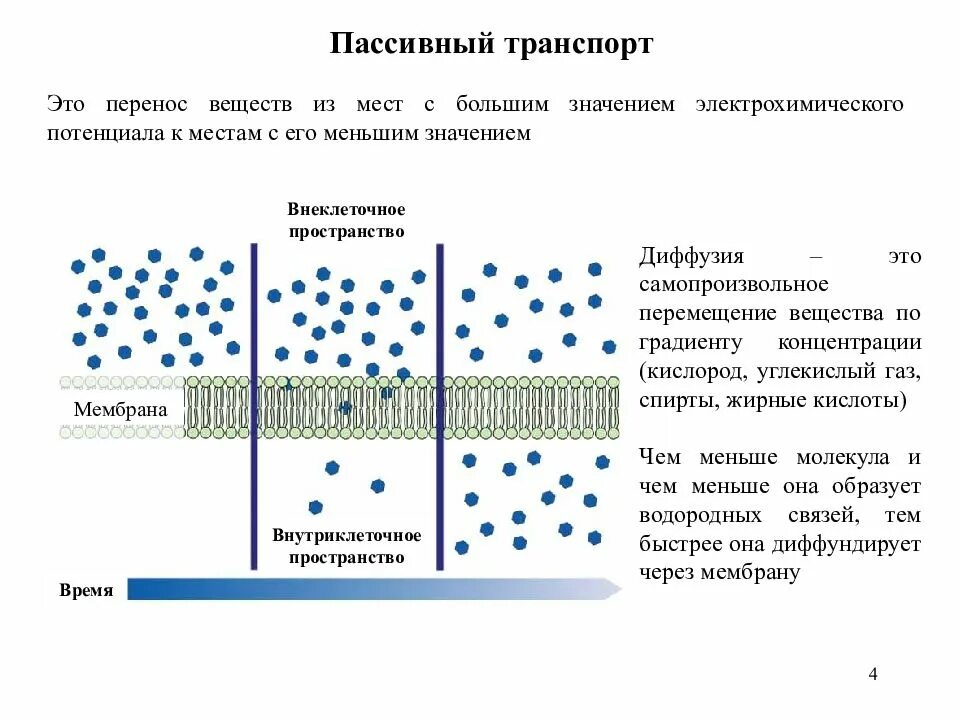 Пассивный транспорт

Это перенос веществ из мест с большим значением электрохимического потенциала к местам с его меньшим значением

Внеклеточное пространство

Мембрана

Внутриклеточное пространство

Время

Диффузия – это самопроизвольное перемещение вещества по градиенту концентрации (кислород, углекислый газ, спирты, жирные кислоты)

Чем меньше молекула и чем меньше она образует водородных связей, тем быстрее она диффундирует через мембрану

4